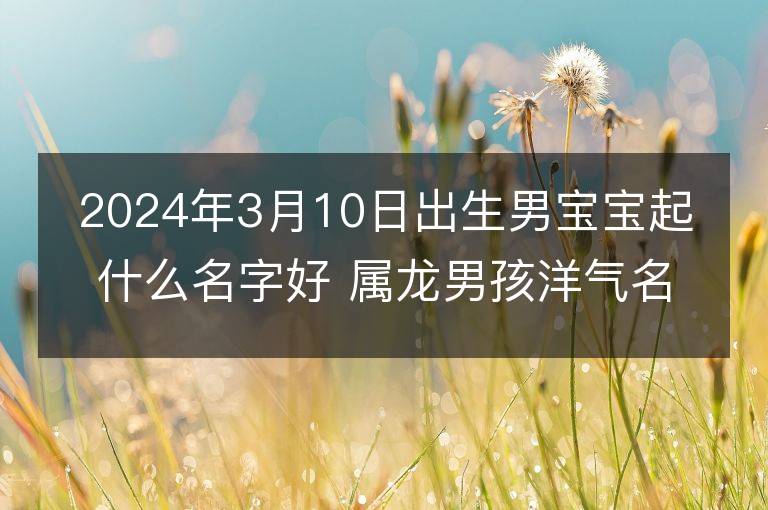 2024年3月10日出生男宝宝起什么名字好 属龙男孩洋气名